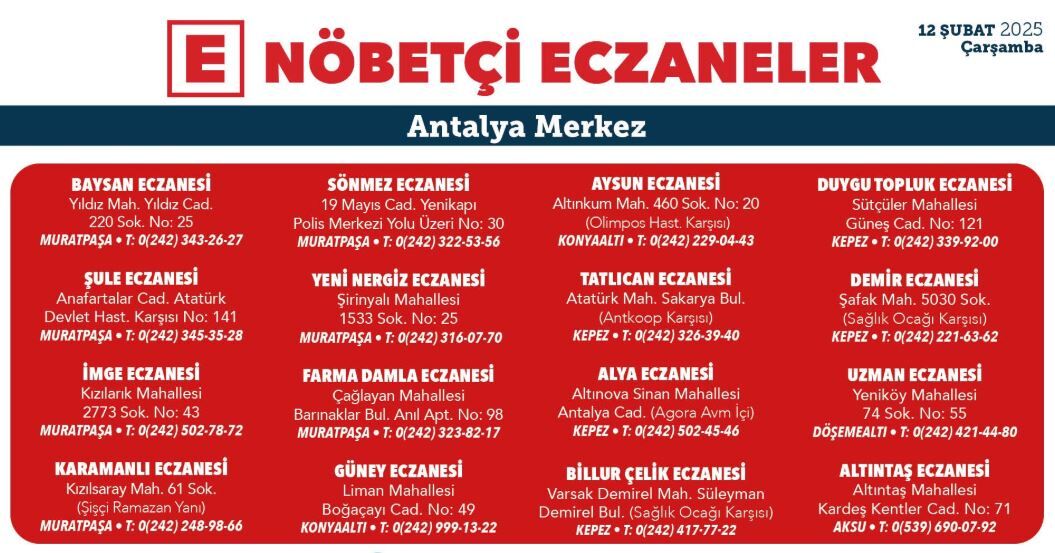 E NÖBETÇİ ECZANELER

12 ŞUBAT 2025
Çarşamba

Antalya Merkez

BAYSAN ECZANESİ
Yıldız Mah. Yıldız Cad. 220 Sok. No: 25
MURATPAŞA • T: 0(242) 343-26-27

ŞULE ECZANESİ
Anafartalar Cad. Atatürk Devlet Hast. Karşısı No: 141
MURATPAŞA • T: 0(242) 345-35-28

İMGE ECZANESİ
Kızılarık Mahallesi 2773 Sok. No: 43
MURATPAŞA • T: 0(242) 502-78-72

KARAMANLI ECZANESİ
Kızılsaray Mah. 61 Sok. (Şişçi Ramazan Yanı)
MURATPAŞA • T: 0(242) 248-98-66

SÖNMEZ ECZANESİ
19 Mayıs Cad. Yenikapı Polis Merkezi Yolu Üzeri No: 30
MURATPAŞA • T: 0(242) 322-53-56

YENİ NERGİZ ECZANESİ
Şirinyalı Mahallesi 1533 Sok. No: 25
MURATPAŞA • T: 0(242) 316-07-70

FARMA DAMLA ECZANESİ
Çağlayan Mahallesi Barınaklar Bul. Anıl Apt. No: 98
MURATPAŞA • T: 0(242) 323-82-17

GÜNEY ECZANESİ
Liman Mahallesi Boğaçayı Cad. No: 49
KONYAALTI • T: 0(242) 999-13-22

AYSUN ECZANESİ
Altınkum Mah. 460 Sok. No: 20 (Olimpos Hast. Karşısı)
KONYAALTI • T: 0(242) 229-04-43

TATLICAN ECZANESİ
Atatürk Mah. Sakarya Bul. (Antkoop Karşısı)
KEPEZ • T: 0(242) 326-39-40

ALYA ECZANESİ
Altınova Sinan Mahallesi Antalya Cad. (Agora Avm İçi)
KEPEZ • T: 0(242) 502-45-46

BİLLUR ÇELİK ECZANESİ
Varsak Demirel Mah. Süleyman Demirel Bul. (Sağlık Ocağı Karşısı)
KEPEZ • T: 0(242) 417-77-22

DUYGU TOPLUK ECZANESİ
Sütçüler Mahallesi Güneş Cad. No: 121
KEPEZ • T: 0(242) 339-92-00

DEMİR ECZANESİ
Şafak Mah. 5030 Sok. (Sağlık Ocağı Karşısı)
KEPEZ • T: 0(242) 221-63-62

UZMAN ECZANESİ
Yeniköy Mahallesi 74 Sok. No: 55
DÖŞEMEALTI • T: 0(242) 421-44-80

ALTINTAŞ ECZANESİ
Altıntaş Mahallesi Kardeş Kentler Cad. No: 71
AKSU • T: 0(539) 690-07-92